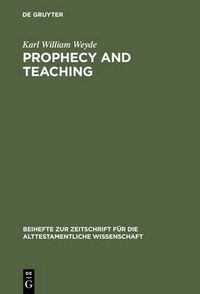 DE GRUYTER

Karl William Weyde

PROPHECY AND TEACHING

BEIHEFTE ZUR ZEITSCHRIFT FÜR DIE ALTTESTAMENTLICHE WISSENSCHAFT

DE G